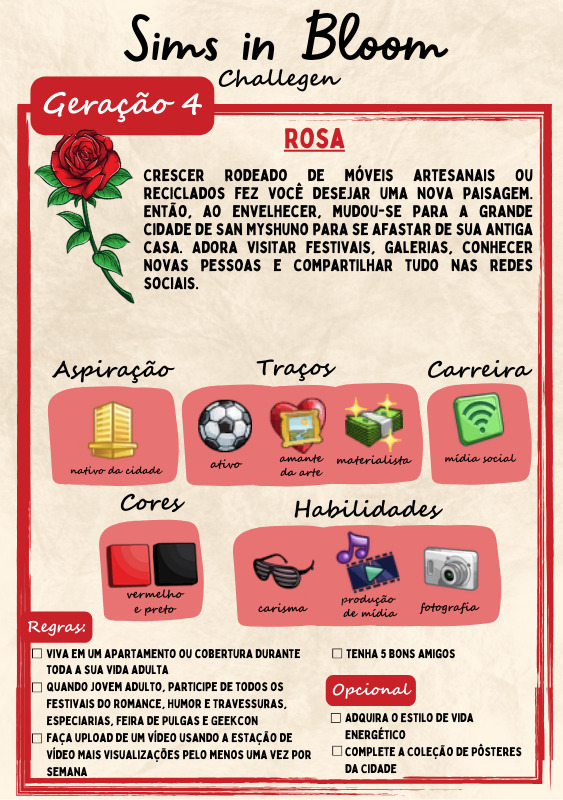 Sims in Bloom
Challegen

Geração 4

ROSA

CRESCER RODEADO DE MÓVEIS ARTESANAIS OU RECICLADOS FEZ VOCÊ DESEJAR UMA NOVA PAISAGEM. ENTÃO, AO ENVELHECER, MUDOU-SE PARA A GRANDE CIDADE DE SAN MYSHUNO PARA SE AFASTAR DE SUA ANTIGA CASA. ADORA VISITAR FESTIVAIS, GALERIAS, CONHECER NOVAS PESSOAS E COMPARTILHAR TUDO NAS REDES SOCIAIS.

Aspiração
nativo da cidade

Traços
ativo
amante da arte
materialista

Carreira
mídia social

Cores
vermelho e preto

Habilidades
carisma
produção de mídia
fotografia

Regras:
☐ VIVA EM UM APARTAMENTO OU COBERTURA DURANTE TODA A SUA VIDA ADULTA
☐ QUANDO JOVEM ADULTO, PARTICIPE DE TODOS OS FESTIVAIS DO ROMANCE, HUMOR E TRAVESSURAS, ESPECIARIAS, FEIRA DE PULGAS E GEEKCON
☐ FAÇA UPLOAD DE UM VÍDEO USANDO A ESTAÇÃO DE VÍDEO MAIS VISUALIZAÇÕES PELO MENOS UMA VEZ POR SEMANA

☐ TENHA 5 BONS AMIGOS

Opcional
☐ ADQUIRA O ESTILO DE VIDA ENERGÉTICO
☐ COMPLETE A COLEÇÃO DE PÔSTERES DA CIDADE